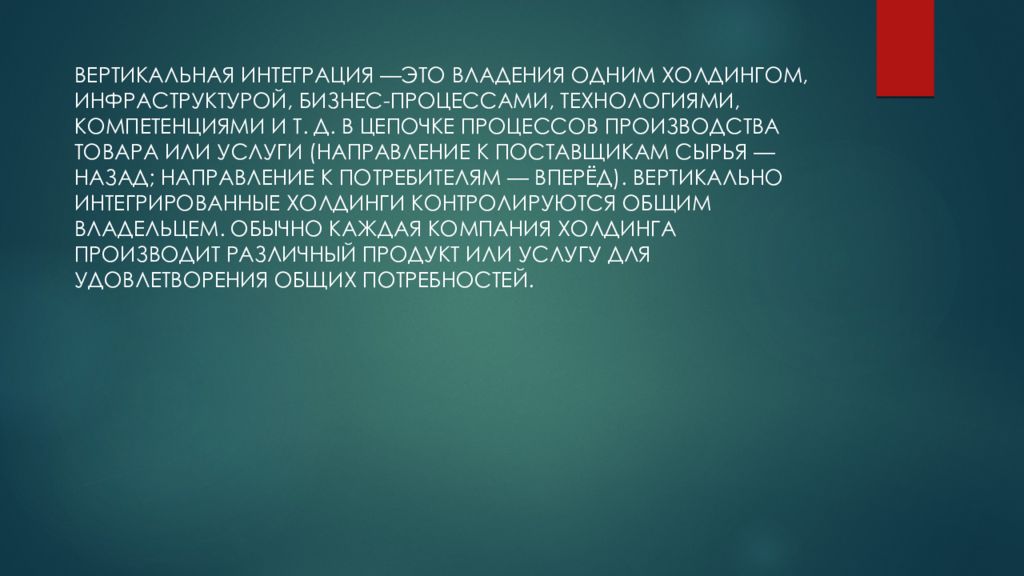 ВЕРТИКАЛЬНАЯ ИНТЕГРАЦИЯ —ЭТО ВЛАДЕНИЯ ОДНИМ ХОЛДИНГОМ, ИНФРАСТРУКТУРОЙ, БИЗНЕС-ПРОЦЕССАМИ, ТЕХНОЛОГИЯМИ, КОМПЕТЕНЦИЯМИ И Т. Д. В ЦЕПОЧКЕ ПРОЦЕССОВ ПРОИЗВОДСТВА ТОВАРА ИЛИ УСЛУГИ (НАПРАВЛЕНИЕ К ПОСТАВЩИКАМ СЫРЬЯ — НАЗАД; НАПРАВЛЕНИЕ К ПОТРЕБИТЕЛЯМ — ВПЕРЁД). ВЕРТИКАЛЬНО ИНТЕГРИРОВАННЫЕ ХОЛДИНГИ КОНТРОЛИРУЮТСЯ ОБЩИМ ВЛАДЕЛЬЦЕМ. ОБЫЧНО КАЖДАЯ КОМПАНИЯ ХОЛДИНГА ПРОИЗВОДИТ РАЗЛИЧНЫЙ ПРОДУКТ ИЛИ УСЛУГУ ДЛЯ УДОВЛЕТВОРЕНИЯ ОБЩИХ ПОТРЕБНОСТЕЙ.